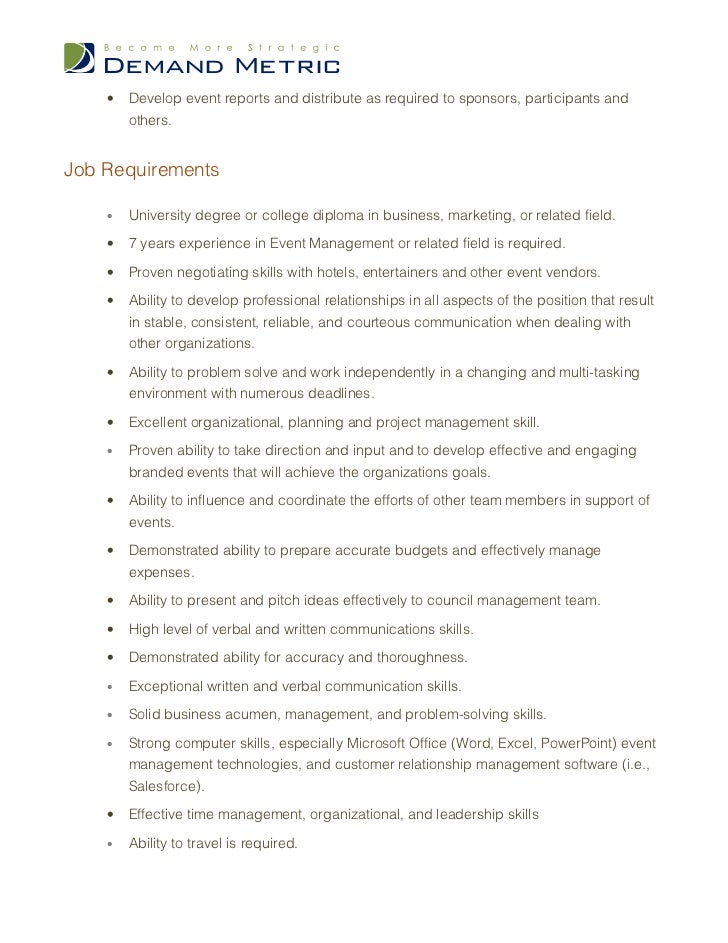 Become More Strategic
DEMAND METRIC

• Develop event reports and distribute as required to sponsors, participants and others.

Job Requirements

• University degree or college diploma in business, marketing, or related field.
• 7 years experience in Event Management or related field is required.
• Proven negotiating skills with hotels, entertainers and other event vendors.
• Ability to develop professional relationships in all aspects of the position that result in stable, consistent, reliable, and courteous communication when dealing with other organizations.
• Ability to problem solve and work independently in a changing and multi-tasking environment with numerous deadlines.
• Excellent organizational, planning and project management skill.
• Proven ability to take direction and input and to develop effective and engaging branded events that will achieve the organizations goals.
• Ability to influence and coordinate the efforts of other team members in support of events.
• Demonstrated ability to prepare accurate budgets and effectively manage expenses.
• Ability to present and pitch ideas effectively to council management team.
• High level of verbal and written communications skills.
• Demonstrated ability for accuracy and thoroughness.
• Exceptional written and verbal communication skills.
• Solid business acumen, management, and problem-solving skills.
• Strong computer skills, especially Microsoft Office (Word, Excel, PowerPoint) event management technologies, and customer relationship management software (i.e., Salesforce).
• Effective time management, organizational, and leadership skills
• Ability to travel is required.